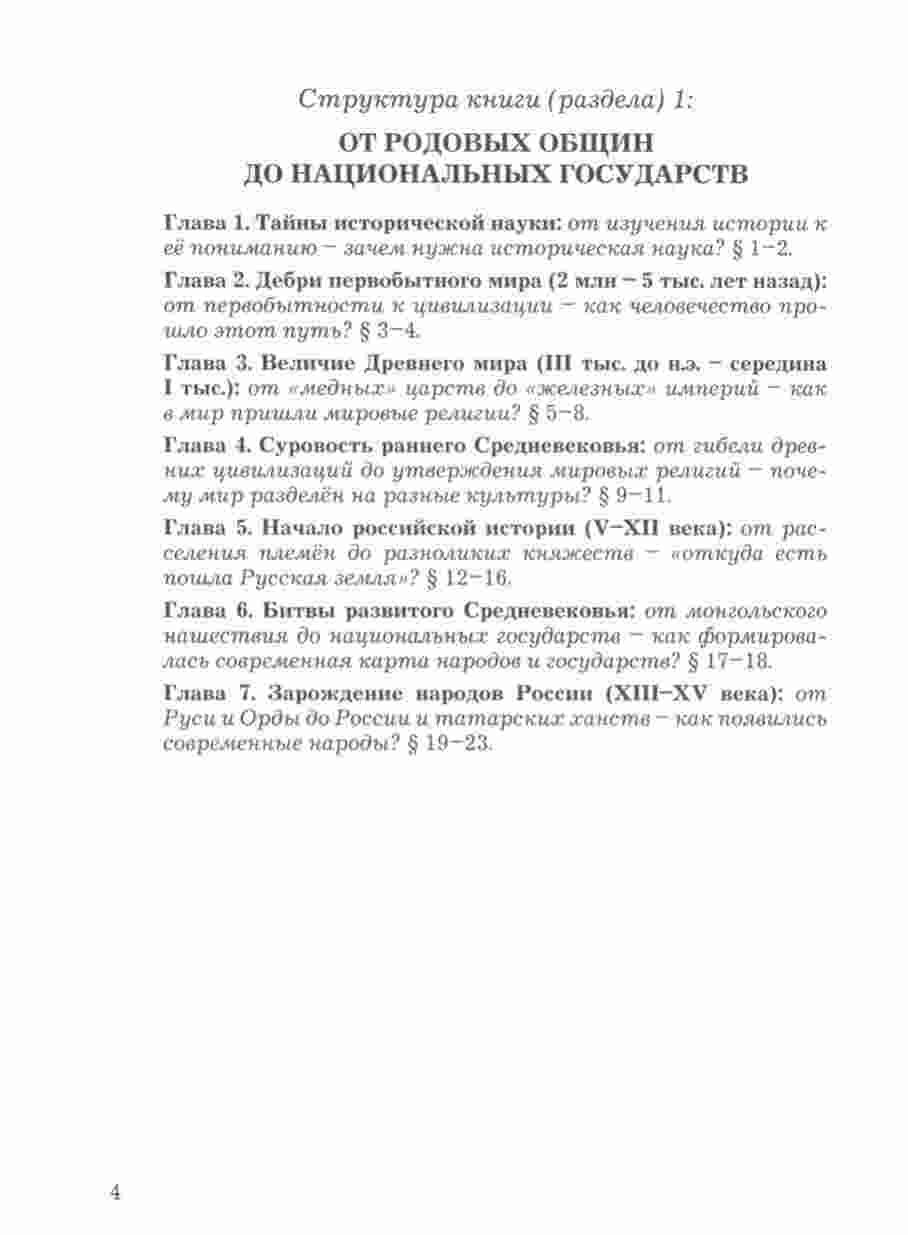 Структура книги (раздела) 1:

ОТ РОДОВЫХ ОБЩИН ДО НАЦИОНАЛЬНЫХ ГОСУДАРСТВ

Глава 1. Тайны исторической науки: от изучения истории к её пониманию – зачем нужна историческая наука? § 1–2.

Глава 2. Дебри первобытного мира (2 млн – 5 тыс. лет назад): от первобытности к цивилизации – как человечество прошло этот путь? § 3–4.

Глава 3. Величие Древнего мира (III тыс. до н.э. – середина I тыс.): от «медных» царств до «железных» империй – как в мир пришли мировые религии? § 5–8.

Глава 4. Суровость раннего Средневековья: от гибели древних цивилизаций до утверждения мировых религий – почему мир разделён на разные культуры? § 9–11.

Глава 5. Начало российской истории (V–XII века): от расселения племён до разноликих княжеств – «откуда есть пошла Русская земля»? § 12–16.

Глава 6. Битвы развитого Средневековья: от монгольского нашествия до национальных государств – как формировалась современная карта народов и государств? § 17–18.

Глава 7. Зарождение народов России (XIII–XV века): от Руси и Орды до России и татарских ханств – как появились современные народы? § 19–23.

4